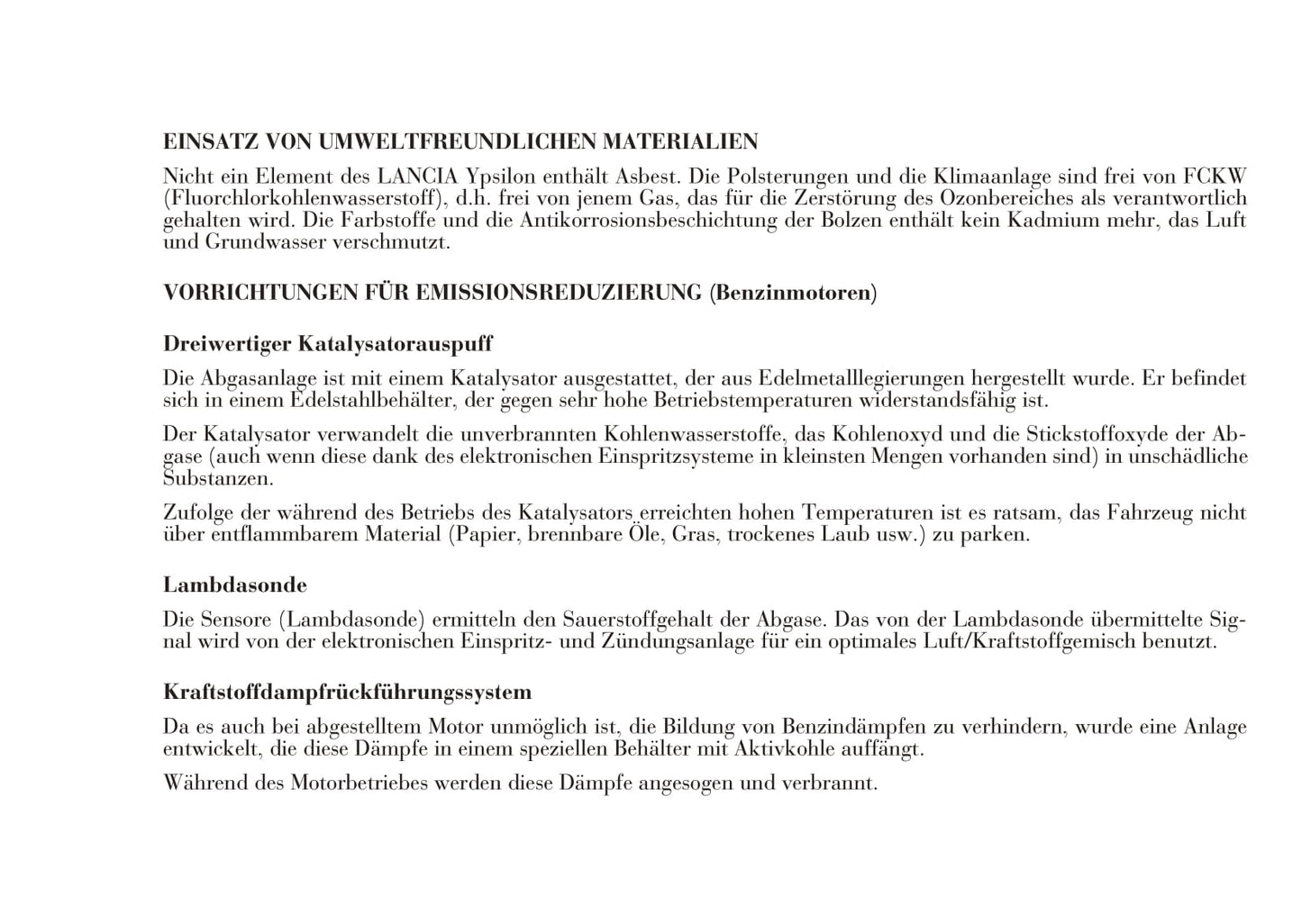 EINSATZ VON UMWELTFREUNDLICHEN MATERIALIEN

Nicht ein Element des LANCIA Ypsilon enthält Asbest. Die Polsterungen und die Klimaanlage sind frei von FCKW (Fluorchlorkohlenwasserstoff), d.h. frei von jenem Gas, das für die Zerstörung des Ozonbereiches als verantwortlich gehalten wird. Die Farbstoffe und die Antikorrosionsbeschichtung der Bolzen enthält kein Kadmium mehr, das Luft und Grundwasser verschmutzt.

VORRICHTUNGEN FÜR EMISSIONSREDUZIERUNG (Benzinmotoren)

Dreiwertiger Katalysatorauspuff

Die Abgasanlage ist mit einem Katalysator ausgestattet, der aus Edelmetalllegierungen hergestellt wurde. Er befindet sich in einem Edelstahlbehälter, der gegen sehr hohe Betriebstemperaturen widerstandsfähig ist.

Der Katalysator verwandelt die unverbrannten Kohlenwasserstoffe, das Kohlenoxyd und die Stickstoffoxyde der Abgase (auch wenn diese dank des elektronischen Einspritzsysteme in kleinsten Mengen vorhanden sind) in unschädliche Substanzen.

Zufolge der während des Betriebs des Katalysators erreichten hohen Temperaturen ist es ratsam, das Fahrzeug nicht über entflammbarem Material (Papier, brennbare Öle, Gras, trockenes Laub usw.) zu parken.

Lambdasonde

Die Sensore (Lambdasonde) ermitteln den Sauerstoffgehalt der Abgase. Das von der Lambdasonde übermittelte Signal wird von der elektronischen Einspritz- und Zündungsanlage für ein optimales Luft/Kraftstoffgemisch benutzt.

Kraftstoffdampfrückführungssystem

Da es auch bei abgestelltem Motor unmöglich ist, die Bildung von Benzindämpfen zu verhindern, wurde eine Anlage entwickelt, die diese Dämpfe in einem speziellen Behälter mit Aktivkohle auffängt.

Während des Motorbetriebes werden diese Dämpfe angesogen und verbrannt.